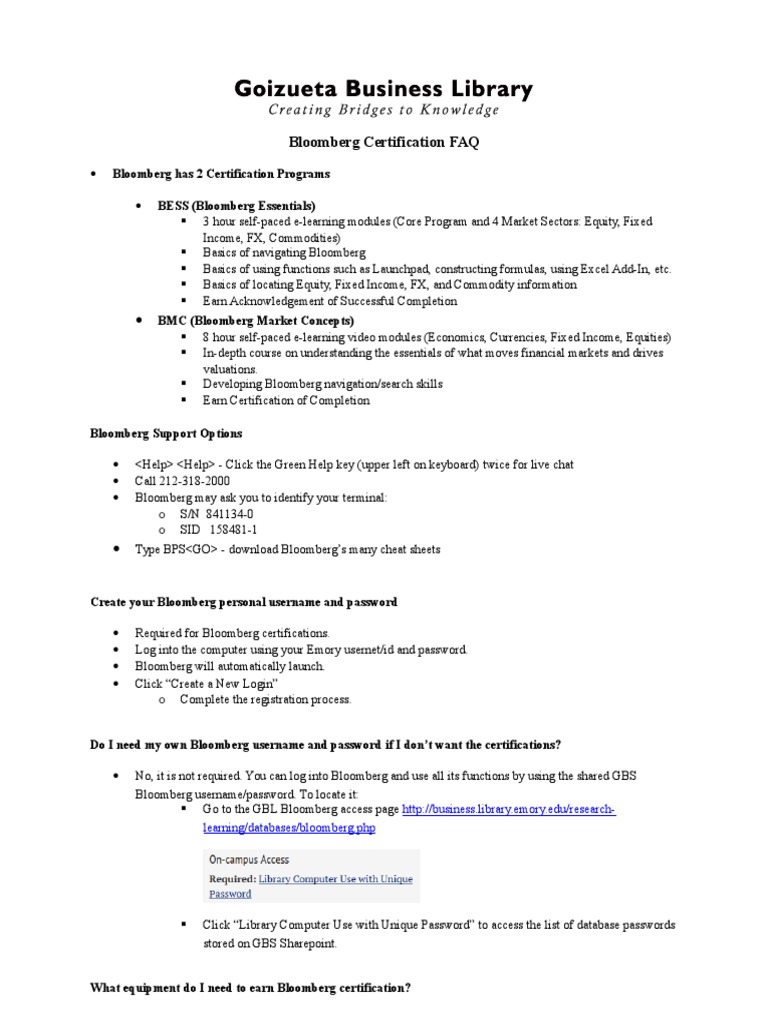 Goizueta Business Library
Creating Bridges to Knowledge

Bloomberg Certification FAQ

• Bloomberg has 2 Certification Programs

  • BESS (Bloomberg Essentials)
    ▪ 3 hour self-paced e-learning modules (Core Program and 4 Market Sectors: Equity, Fixed Income, FX, Commodities)
    ▪ Basics of navigating Bloomberg
    ▪ Basics of using functions such as Launchpad, constructing formulas, using Excel Add-In, etc.
    ▪ Basics of locating Equity, Fixed Income, FX, and Commodity information
    ▪ Earn Acknowledgement of Successful Completion
  • BMC (Bloomberg Market Concepts)
    ▪ 8 hour self-paced e-learning video modules (Economics, Currencies, Fixed Income, Equities)
    ▪ In-depth course on understanding the essentials of what moves financial markets and drives valuations.
    ▪ Developing Bloomberg navigation/search skills
    ▪ Earn Certification of Completion

Bloomberg Support Options

• <Help> <Help> - Click the Green Help key (upper left on keyboard) twice for live chat
• Call 212-318-2000
• Bloomberg may ask you to identify your terminal:
  o S/N 841134-0
  o SID 158481-1
• Type BPS<GO> - download Bloomberg's many cheat sheets

Create your Bloomberg personal username and password

• Required for Bloomberg certifications.
• Log into the computer using your Emory usernet/id and password.
• Bloomberg will automatically launch.
• Click "Create a New Login"
  o Complete the registration process.

Do I need my own Bloomberg username and password if I don't want the certifications?

• No, it is not required. You can log into Bloomberg and use all its functions by using the shared GBS Bloomberg username/password. To locate it:
  ▪ Go to the GBL Bloomberg access page http://business.library.emory.edu/research-learning/databases/bloomberg.php

On-campus Access
Required: Library Computer Use with Unique Password

  ▪ Click "Library Computer Use with Unique Password" to access the list of database passwords stored on GBS Sharepoint.

What equipment do I need to earn Bloomberg certification?